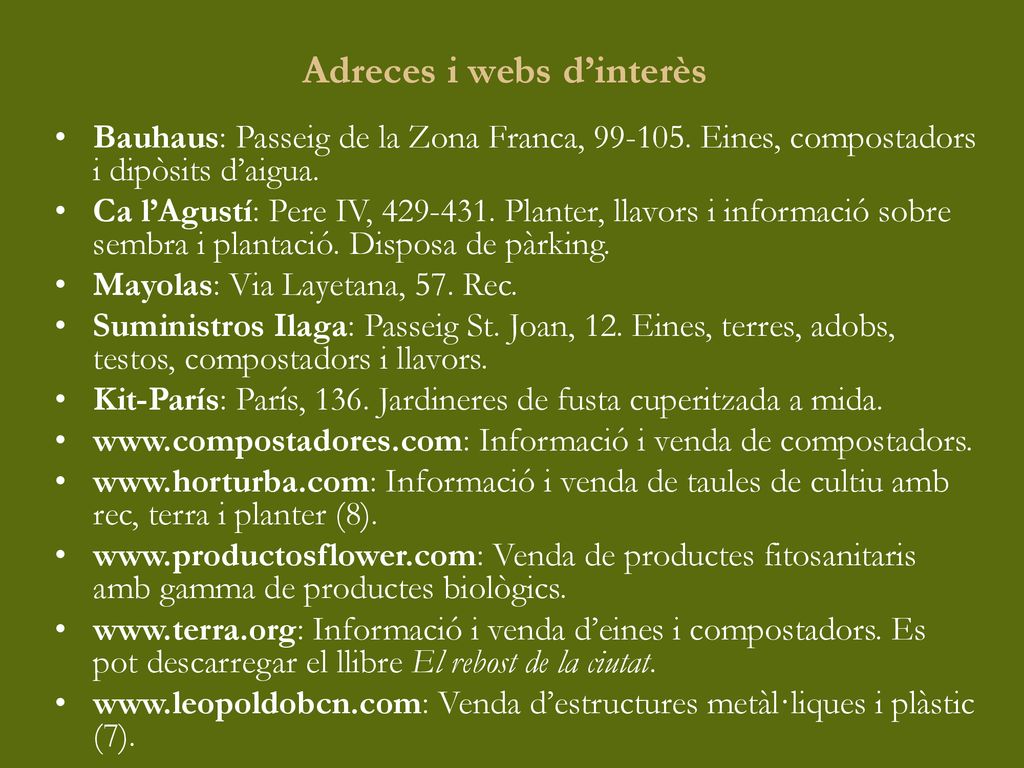 Adreces i webs d’interès

• Bauhaus: Passeig de la Zona Franca, 99-105. Eines, compostadors i dipòsits d’aigua.
• Ca l’Agustí: Pere IV, 429-431. Planter, llavors i informació sobre sembra i plantació. Disposa de pàrking.
• Mayolas: Via Layetana, 57. Rec.
• Suministros Ilaga: Passeig St. Joan, 12. Eines, terres, adobs, testos, compostadors i llavors.
• Kit-París: París, 136. Jardineres de fusta cuperitzada a mida.
• www.compostadores.com: Informació i venda de compostadors.
• www.horturba.com: Informació i venda de taules de cultiu amb rec, terra i planter (8).
• www.productosflower.com: Venda de productes fitosanitaris amb gamma de productes biològics.
• www.terra.org: Informació i venda d’eines i compostadors. Es pot descarregar el llibre El rebost de la ciutat.
• www.leopoldobcn.com: Venda d’estructures metàl·liques i plàstic (7).